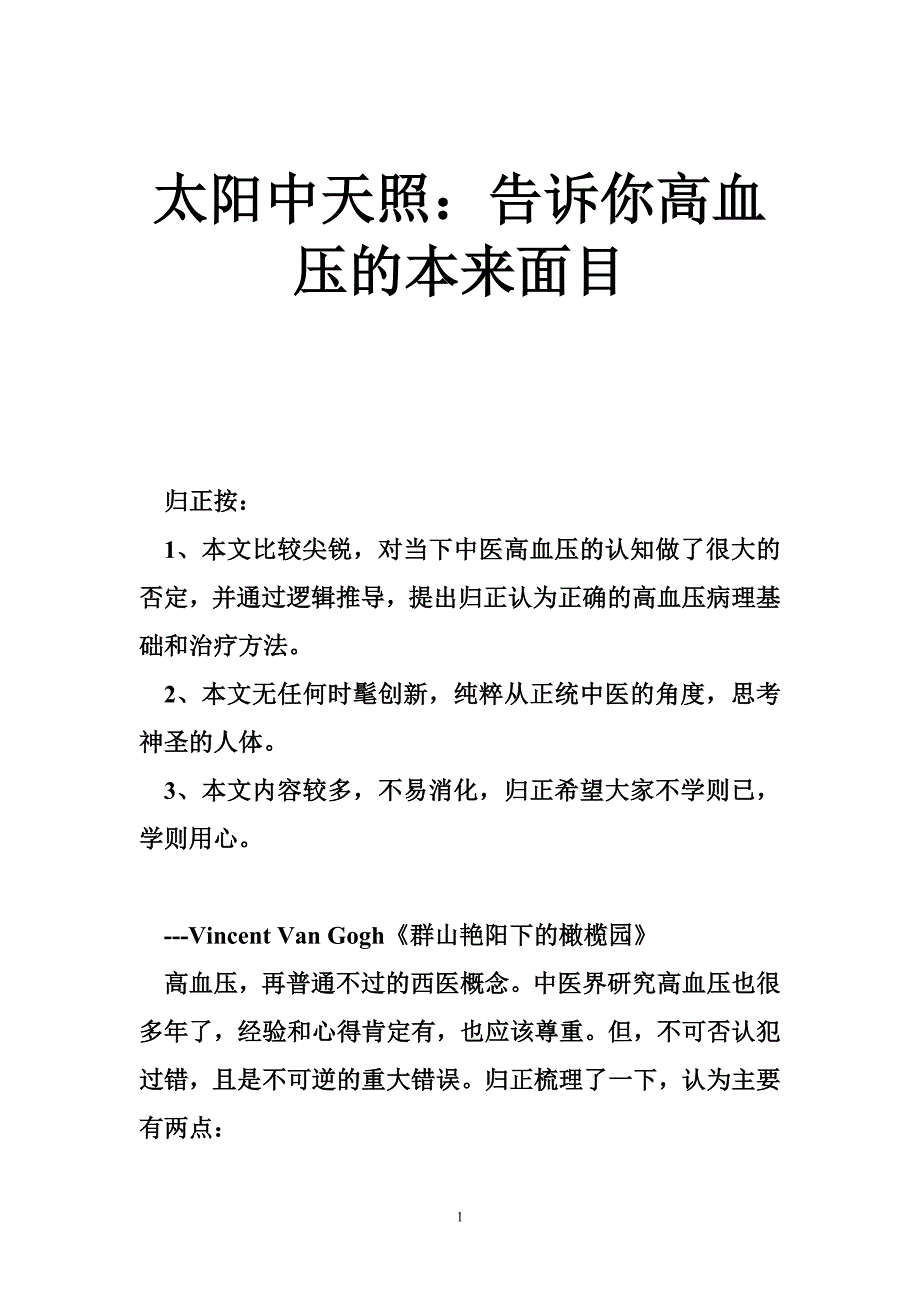 太阳中天照：告诉你高血压的本来面目

归正按：

1、本文比较尖锐，对当下中医高血压的认知做了很大的否定，并通过逻辑推导，提出归正认为正确的高血压病理基础和治疗方法。

2、本文无任何时髦创新，纯粹从正统中医的角度，思考神圣的人体。

3、本文内容较多，不易消化，归正希望大家不学则已，学则用心。

---Vincent Van Gogh《群山艳阳下的橄榄园》

高血压，再普通不过的西医概念。中医界研究高血压也很多年了，经验和心得肯定有，也应该尊重。但，不可否认犯过错，且是不可逆的重大错误。归正梳理了一下，认为主要有两点：

1